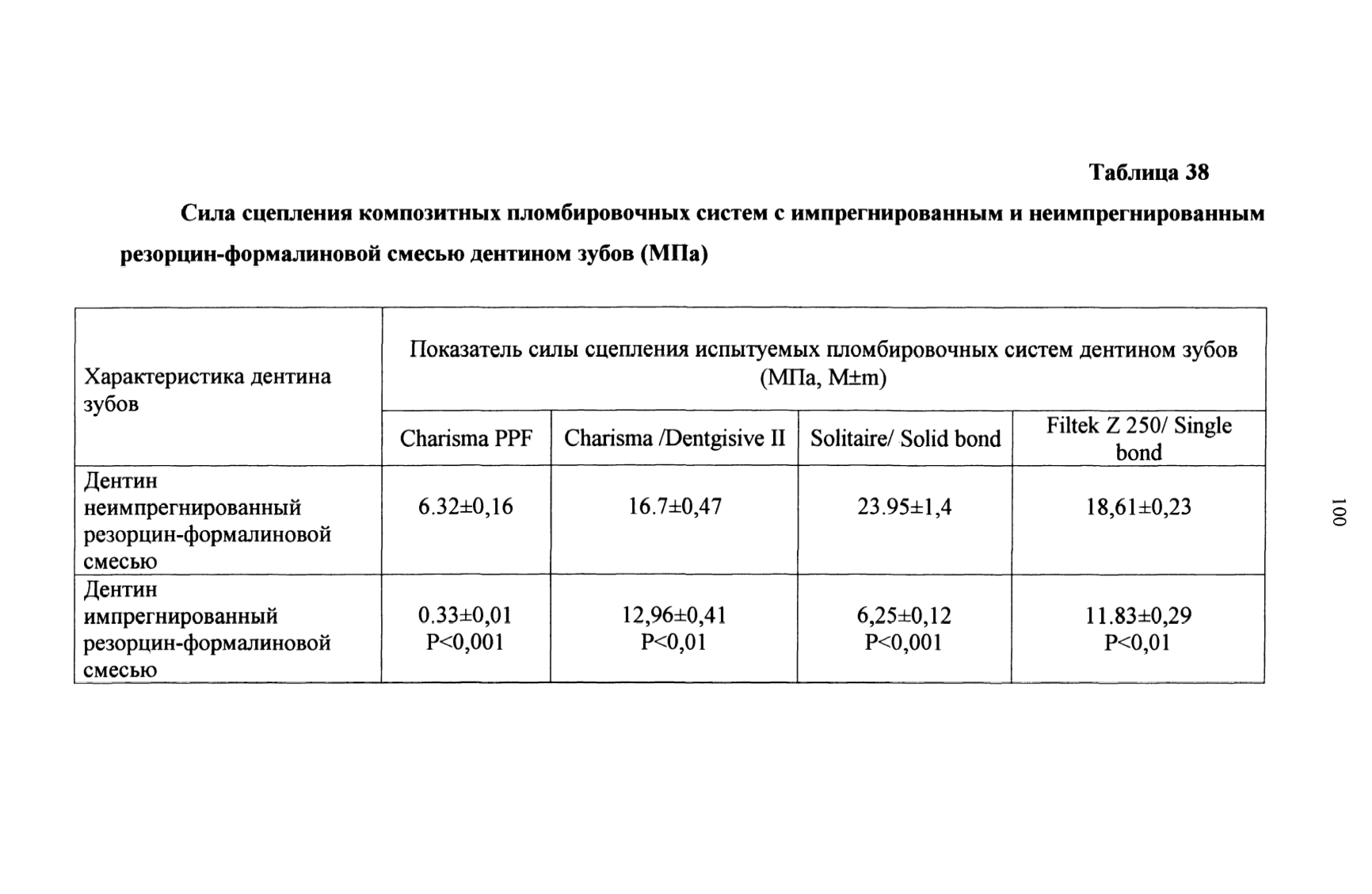 Таблица 38

Сила сцепления композитных пломбировочных систем с импрегнированным и неимпрегнированным резорцин-формалиновой смесью дентином зубов (МПа)

| Характеристика дентина зубов | Показатель силы сцепления испытуемых пломбировочных систем дентином зубов (МПа, M±m) | | | |
|---|---|---|---|---|
| | Charisma PPF | Charisma /Dentgisive II | Solitaire/ Solid bond | Filtek Z 250/ Single bond |
| Дентин неимпрегнированный резорцин-формалиновой смесью | 6.32±0,16 | 16.7±0,47 | 23.95±1,4 | 18,61±0,23 |
| Дентин импрегнированный резорцин-формалиновой смесью | 0.33±0,01 P<0,001 | 12,96±0,41 P<0,01 | 6,25±0,12 P<0,001 | 11.83±0,29 P<0,01 |

100